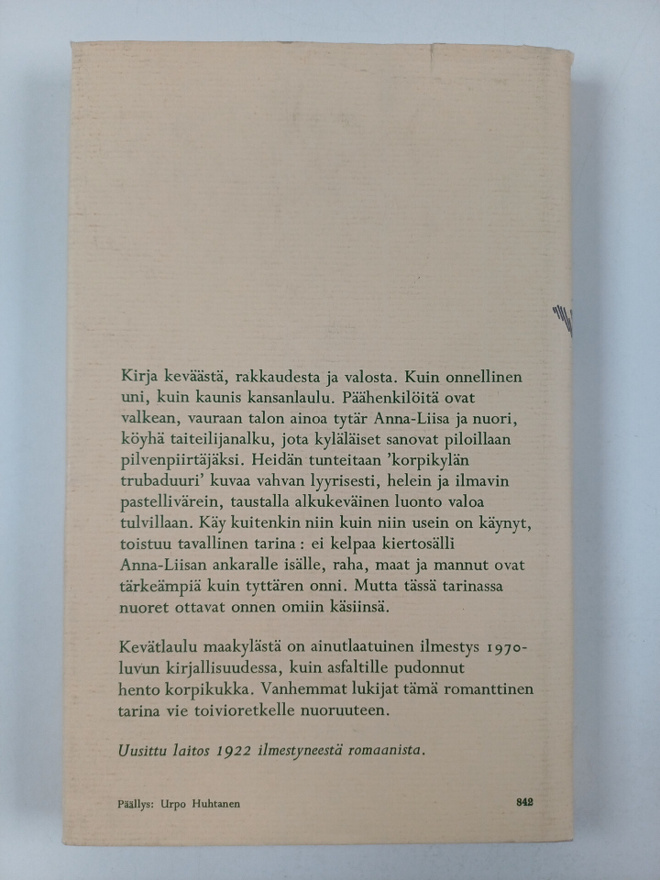 Kirja keväästä, rakkaudesta ja valosta. Kuin onnellinen uni, kuin kaunis kansanlaulu. Päähenkilöitä ovat valkean, vauraan talon ainoa tytär Anna-Liisa ja nuori, köyhä taiteilijanalku, jota kyläläiset sanovat piloillaan pilvenpiirtäjäksi. Heidän tunteitaan 'korpikylän trubaduuri' kuvaa vahvan lyyrisesti, helein ja ilmavin pastellivärein, taustalla alkukeväinen luonto valoa tulvillaan. Käy kuitenkin niin kuin niin usein on käynyt, toistuu tavallinen tarina : ei kelpaa kiertosälli Anna-Liisan ankaralle isälle, raha, maat ja mannut ovat tärkeämpiä kuin tyttären onni. Mutta tässä tarinassa nuoret ottavat onnen omiin käsiinsä.

Kevätlaulu maakylästä on ainutlaatuinen ilmestys 1970-luvun kirjallisuudessa, kuin asfaltille pudonnut hento korpikukka. Vanhemmat lukijat tämä romanttinen tarina vie toivioretkelle nuoruuteen.

Uusittu laitos 1922 ilmestyneestä romaanista.

Päällys: Urpo Huhtanen

842